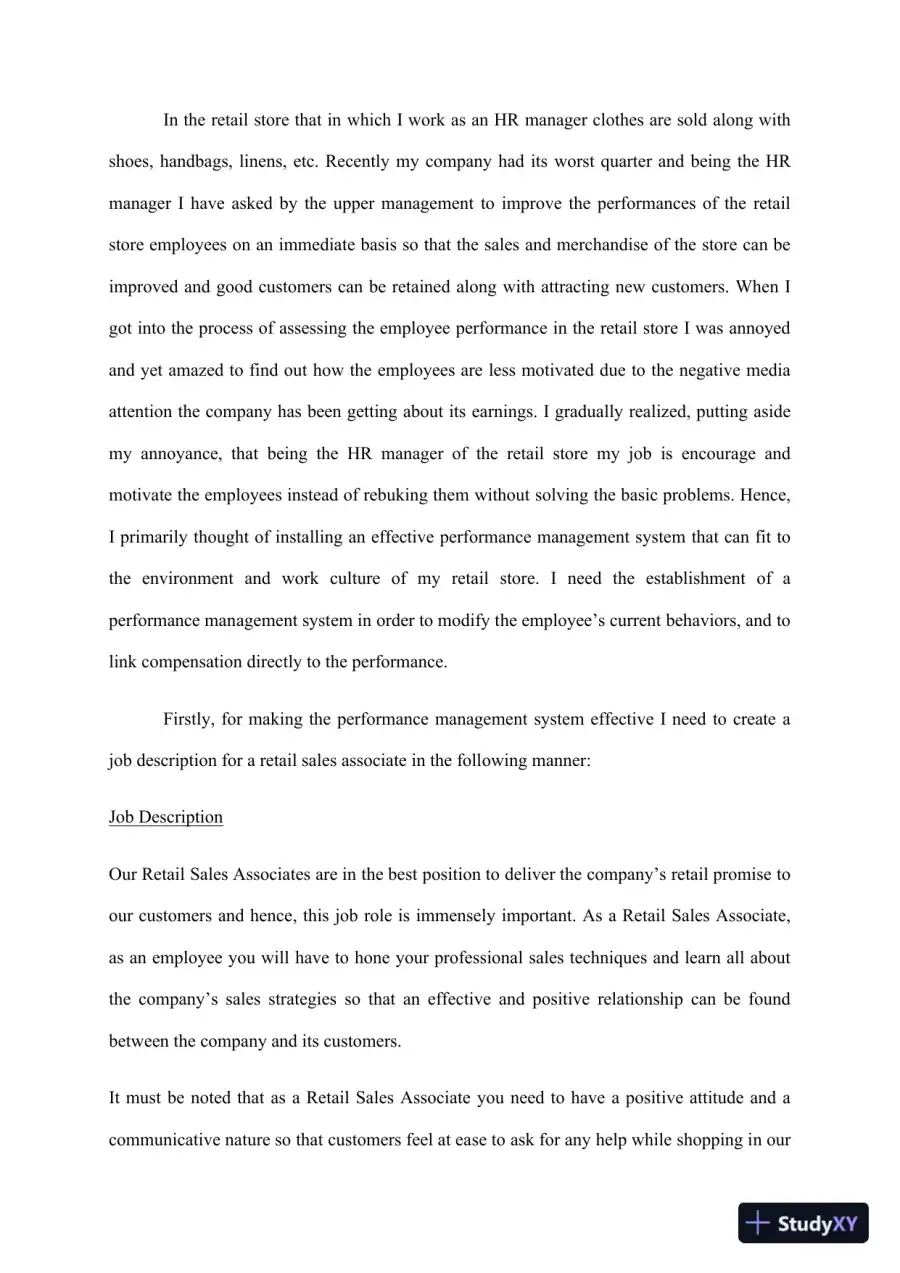 In the retail store that in which I work as an HR manager clothes are sold along with shoes, handbags, linens, etc. Recently my company had its worst quarter and being the HR manager I have asked by the upper management to improve the performances of the retail store employees on an immediate basis so that the sales and merchandise of the store can be improved and good customers can be retained along with attracting new customers. When I got into the process of assessing the employee performance in the retail store I was annoyed and yet amazed to find out how the employees are less motivated due to the negative media attention the company has been getting about its earnings. I gradually realized, putting aside my annoyance, that being the HR manager of the retail store my job is encourage and motivate the employees instead of rebuking them without solving the basic problems. Hence, I primarily thought of installing an effective performance management system that can fit to the environment and work culture of my retail store. I need the establishment of a performance management system in order to modify the employee's current behaviors, and to link compensation directly to the performance.

Firstly, for making the performance management system effective I need to create a job description for a retail sales associate in the following manner:

Job Description

Our Retail Sales Associates are in the best position to deliver the company's retail promise to our customers and hence, this job role is immensely important. As a Retail Sales Associate, as an employee you will have to hone your professional sales techniques and learn all about the company's sales strategies so that an effective and positive relationship can be found between the company and its customers.

It must be noted that as a Retail Sales Associate you need to have a positive attitude and a communicative nature so that customers feel at ease to ask for any help while shopping in our

StudyXY